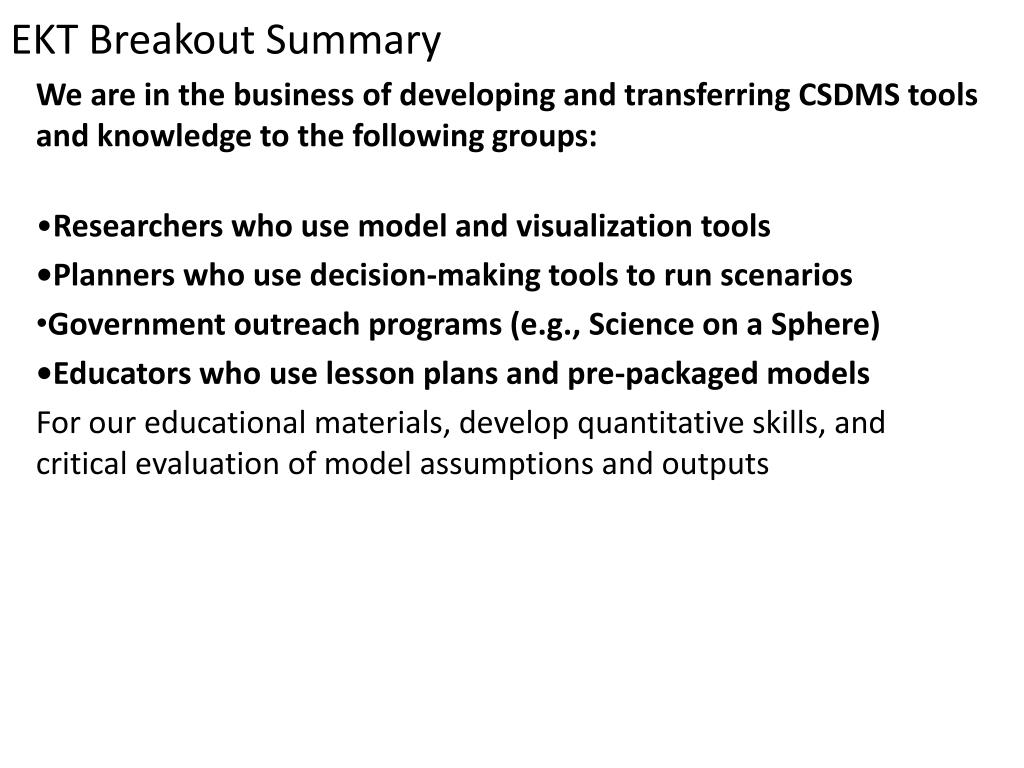 EKT Breakout Summary

We are in the business of developing and transferring CSDMS tools and knowledge to the following groups:

•Researchers who use model and visualization tools
•Planners who use decision-making tools to run scenarios
•Government outreach programs (e.g., Science on a Sphere)
•Educators who use lesson plans and pre-packaged models

For our educational materials, develop quantitative skills, and critical evaluation of model assumptions and outputs